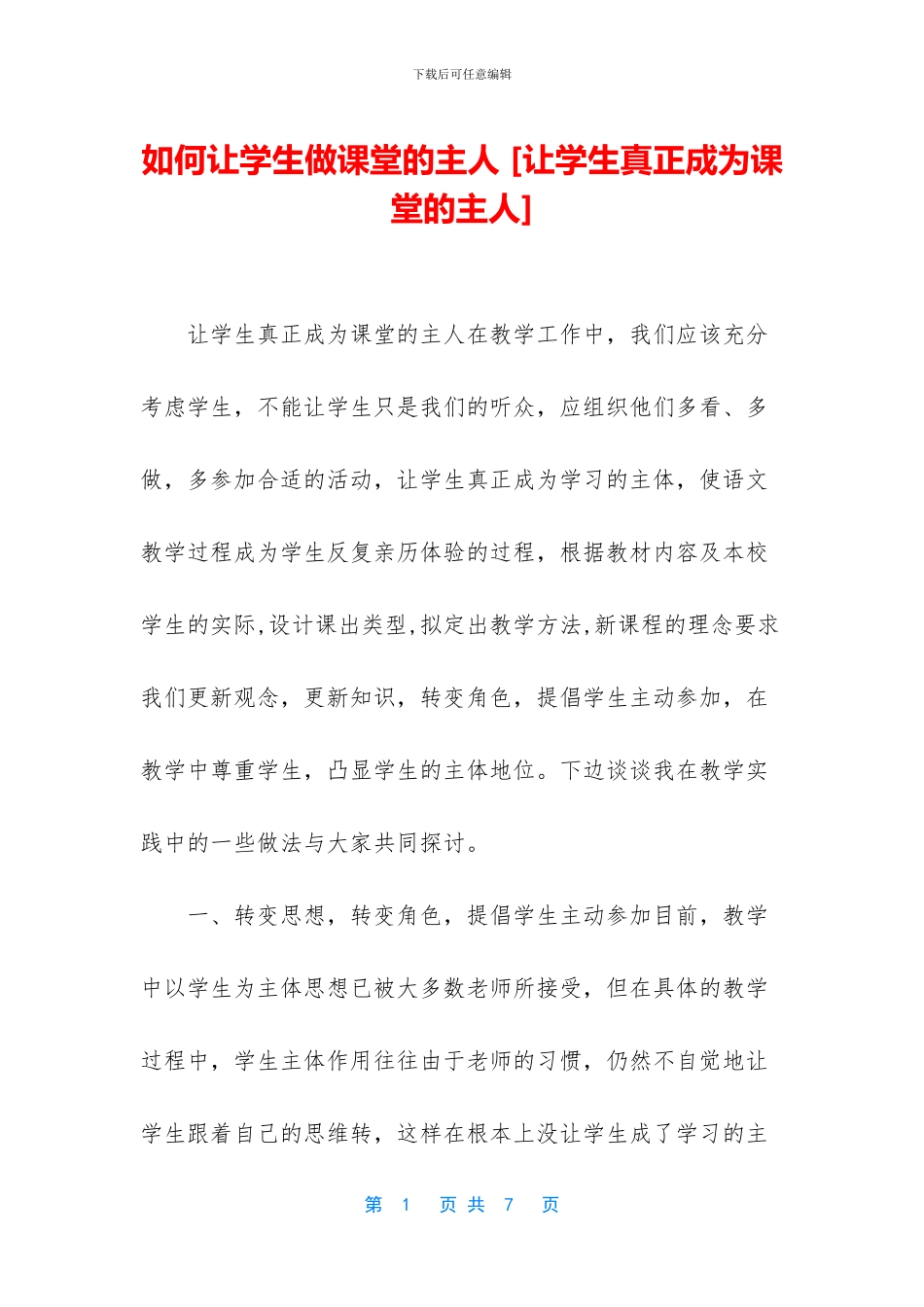 下载后可任意编辑

如何让学生做课堂的主人 [让学生真正成为课堂的主人]

让学生真正成为课堂的主人在教学工作中，我们应该充分考虑学生，不能让学生只是我们的听众，应组织他们多看、多做，多参加合适的活动，让学生真正成为学习的主体，使语文教学过程成为学生反复亲历体验的过程，根据教材内容及本校学生的实际,设计课出类型,拟定出教学方法,新课程的理念要求我们更新观念，更新知识，转变角色，提倡学生主动参加，在教学中尊重学生，凸显学生的主体地位。下边谈谈我在教学实践中的一些做法与大家共同探讨。

一、转变思想，转变角色，提倡学生主动参加目前，教学中以学生为主体思想已被大多数老师所接受，但在具体的教学过程中，学生主体作用往往由于老师的习惯，仍然不自觉地让学生跟着自己的思维转，这样在根本上没让学生成了学习的主

第 1 页 共 7 页